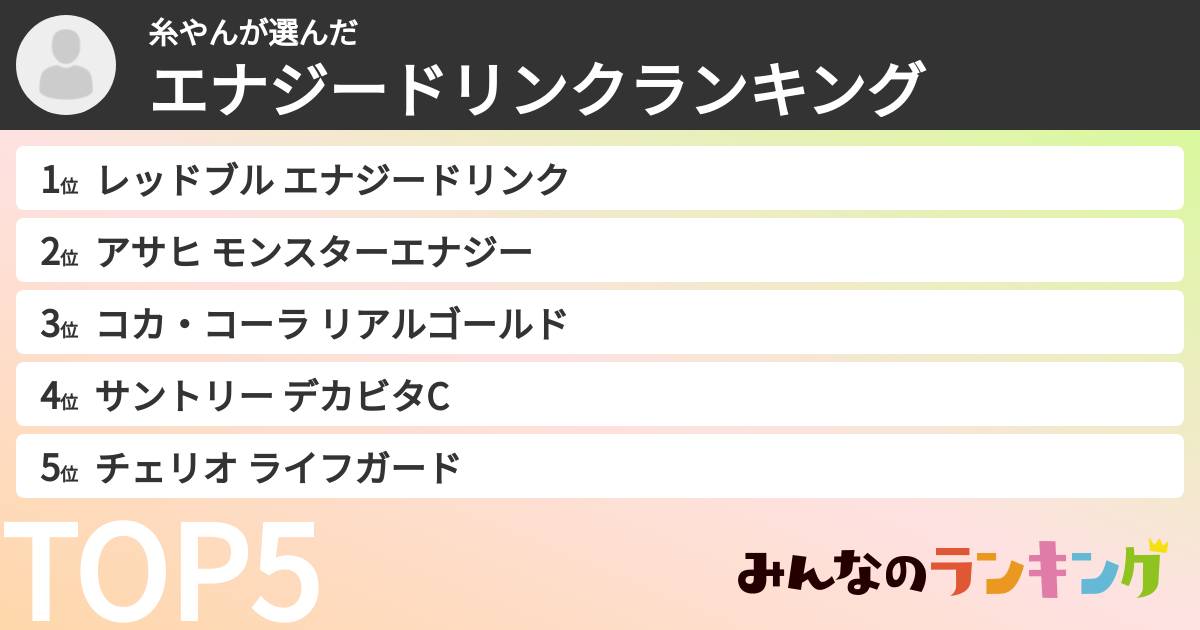 糸やんが選んだ
エナジードリンクランキング

1位 レッドブル エナジードリンク
2位 アサヒ モンスターエナジー
3位 コカ・コーラ リアルゴールド
4位 サントリー デカビタC
5位 チェリオ ライフガード

TOP5

みんなのランキング